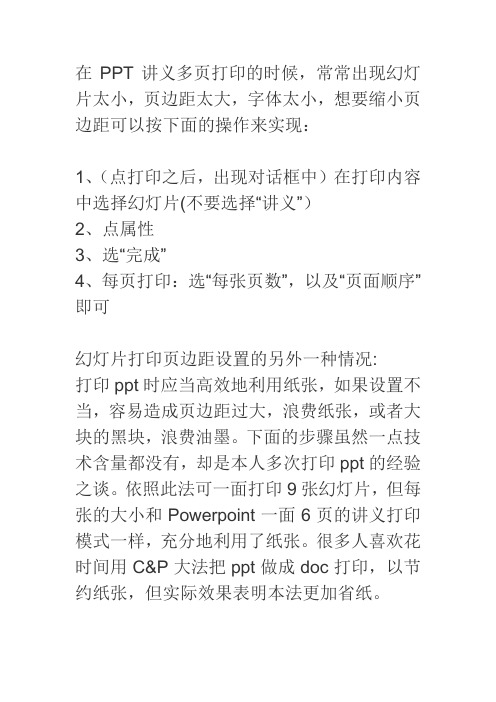 在 PPT 讲义多页打印的时候，常常出现幻灯片太小，页边距太大，字体太小，想要缩小页边距可以按下面的操作来实现：

1、（点打印之后，出现对话框中）在打印内容中选择幻灯片(不要选择“讲义”)
2、点属性
3、选“完成”
4、每页打印：选“每张页数”，以及“页面顺序”即可

幻灯片打印页边距设置的另外一种情况:
打印 ppt 时应当高效地利用纸张，如果设置不当，容易造成页边距过大，浪费纸张，或者大块的黑块，浪费油墨。下面的步骤虽然一点技术含量都没有，却是本人多次打印 ppt 的经验之谈。依照此法可一面打印 9 张幻灯片，但每张的大小和 Powerpoint 一面 6 页的讲义打印模式一样，充分地利用了纸张。很多人喜欢花时间用 C&P 大法把 ppt 做成 doc 打印，以节约纸张，但实际效果表明本法更加省纸。